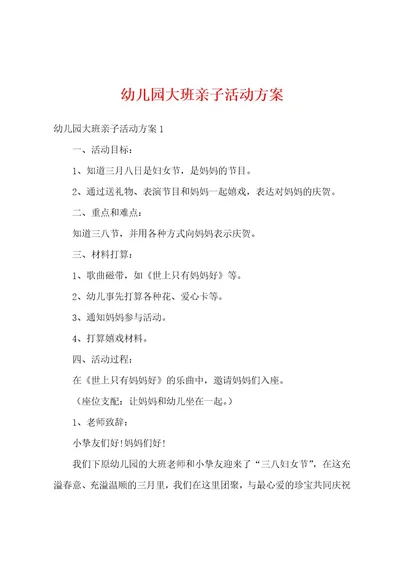 幼儿园大班亲子活动方案

幼儿园大班亲子活动方案 1

一、活动目标：

1、知道三月八日是妇女节，是妈妈的节目。

2、通过送礼物、表演节目和妈妈一起嬉戏，表达对妈妈的庆贺。

二、重点和难点：

知道三八节，并用各种方式向妈妈表示庆贺。

三、材料打算：

1、歌曲磁带，如《世上只有妈妈好》等。

2、幼儿事先打算各种花、爱心卡等。

3、通知妈妈参与活动。

4、打算嬉戏材料。

四、活动过程：

在《世上只有妈妈好》的乐曲中，邀请妈妈们入座。

（座位支配：让妈妈和幼儿坐在一起。）

1、老师致辞：

小挚友们好!妈妈们好!

我们下原幼儿园的大班老师和小挚友迎来了“三八妇女节”，在这充溢春意、充溢温顺的三月里，我们在这里团聚，与最心爱的珍宝共同庆祝